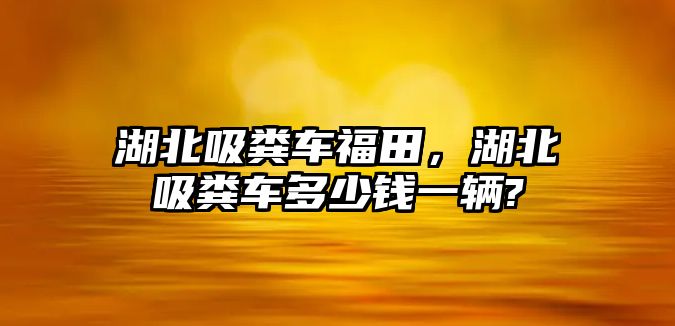 湖北吸粪车福田，湖北吸粪车多少钱一辆?